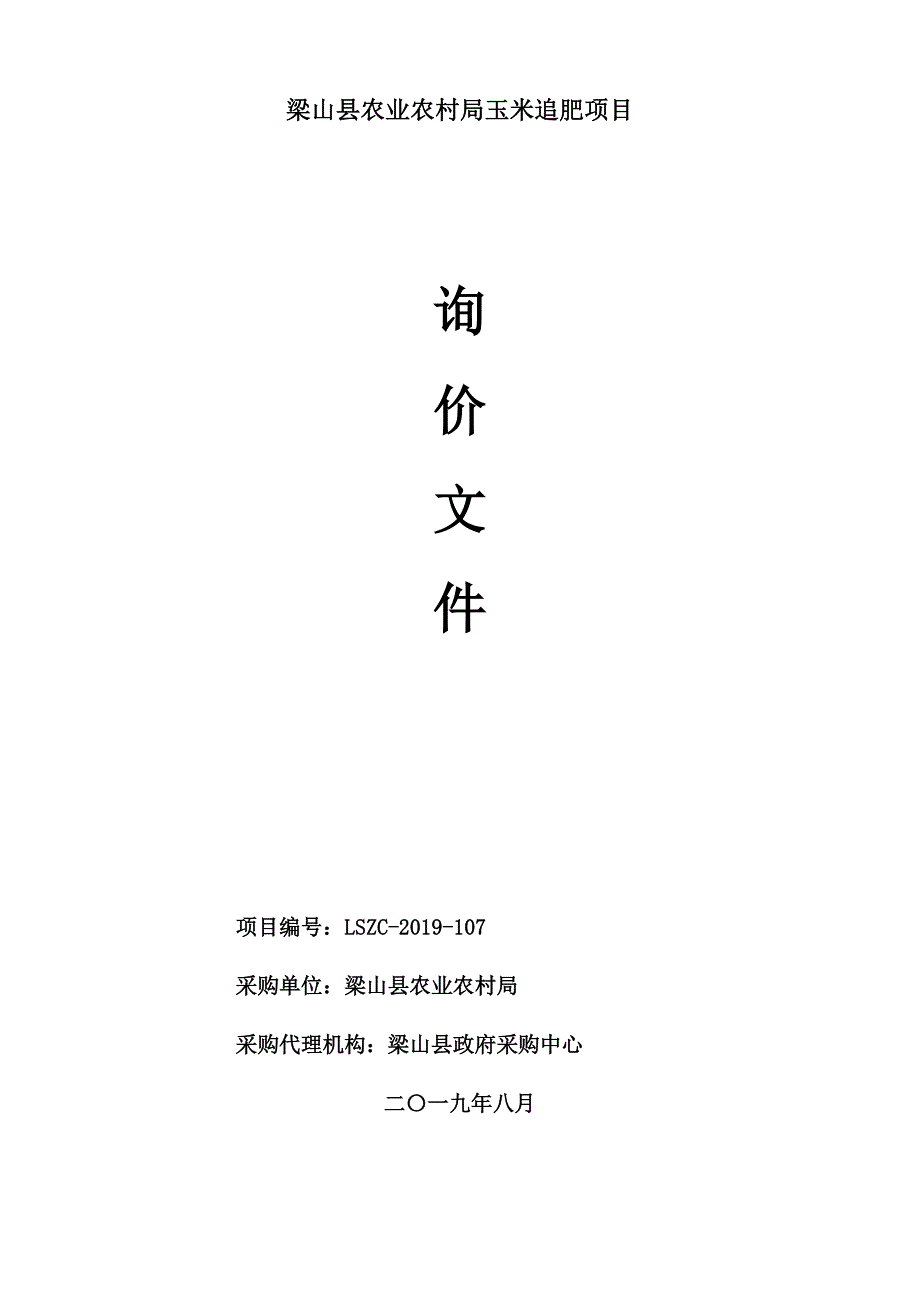 梁山县农业农村局玉米追肥项目

询

价

文

件

项目编号：LSZC-2019-107

采购单位：梁山县农业农村局

采购代理机构：梁山县政府采购中心

二〇一九年八月